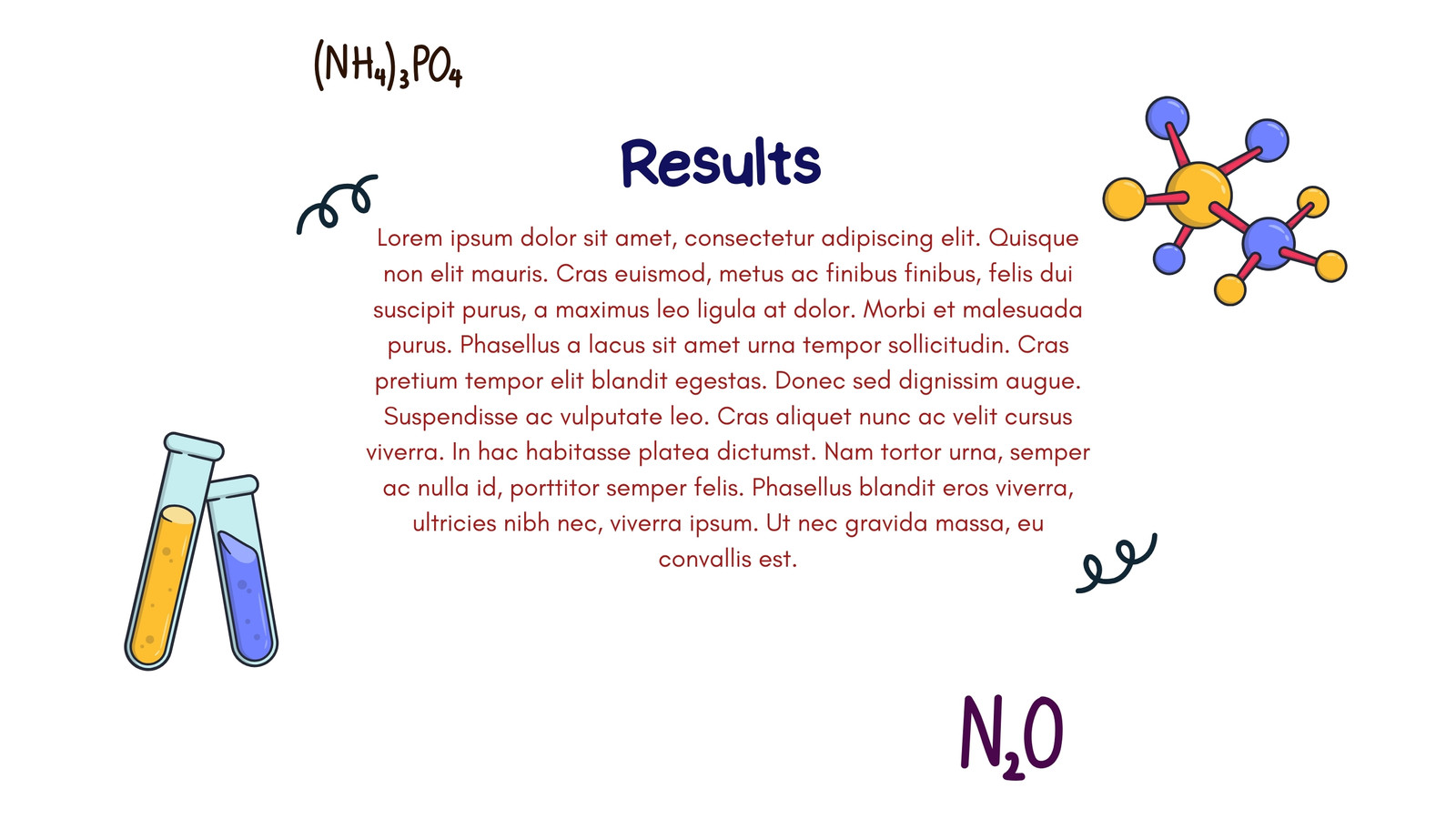 $(NH_4)_3PO_4$

Results

Lorem ipsum dolor sit amet, consectetur adipiscing elit. Quisque non elit mauris. Cras euismod, metus ac finibus finibus, felis dui suscipit purus, a maximus leo ligula at dolor. Morbi et malesuada purus. Phasellus a lacus sit amet urna tempor sollicitudin. Cras pretium tempor elit blandit egestas. Donec sed dignissim augue. Suspendisse ac vulputate leo. Cras aliquet nunc ac velit cursus viverra. In hac habitasse platea dictumst. Nam tortor urna, semper ac nulla id, porttitor semper felis. Phasellus blandit eros viverra, ultricies nibh nec, viverra ipsum. Ut nec gravida massa, eu convallis est.

$N_2O$